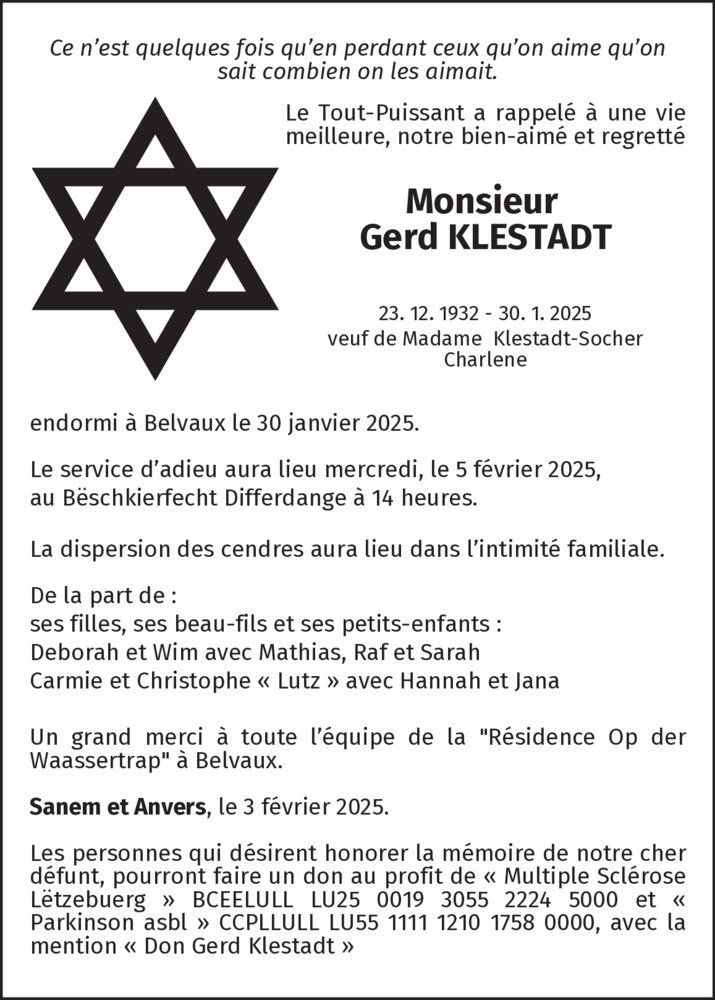 Ce n'est quelques fois qu'en perdant ceux qu'on aime qu'on sait combien on les aimait.

Le Tout-Puissant a rappelé à une vie meilleure, notre bien-aimé et regretté

Monsieur
Gerd KLESTADT

23. 12. 1932 - 30. 1. 2025
veuf de Madame Klestadt-Socher Charlene

endormi à Belvaux le 30 janvier 2025.

Le service d'adieu aura lieu mercredi, le 5 février 2025, au Bëschkierfecht Differdange à 14 heures.

La dispersion des cendres aura lieu dans l'intimité familiale.

De la part de :
ses filles, ses beau-fils et ses petits-enfants :
Deborah et Wim avec Mathias, Raf et Sarah
Carmie et Christophe « Lutz » avec Hannah et Jana

Un grand merci à toute l'équipe de la "Résidence Op der Waassertrap" à Belvaux.

Sanem et Anvers, le 3 février 2025.

Les personnes qui désirent honorer la mémoire de notre cher défunt, pourront faire un don au profit de « Multiple Sclérose Lëtzebuerg » BCEELULL LU25 0019 3055 2224 5000 et « Parkinson asbl » CCPLLULL LU55 1111 1210 1758 0000, avec la mention « Don Gerd Klestadt »